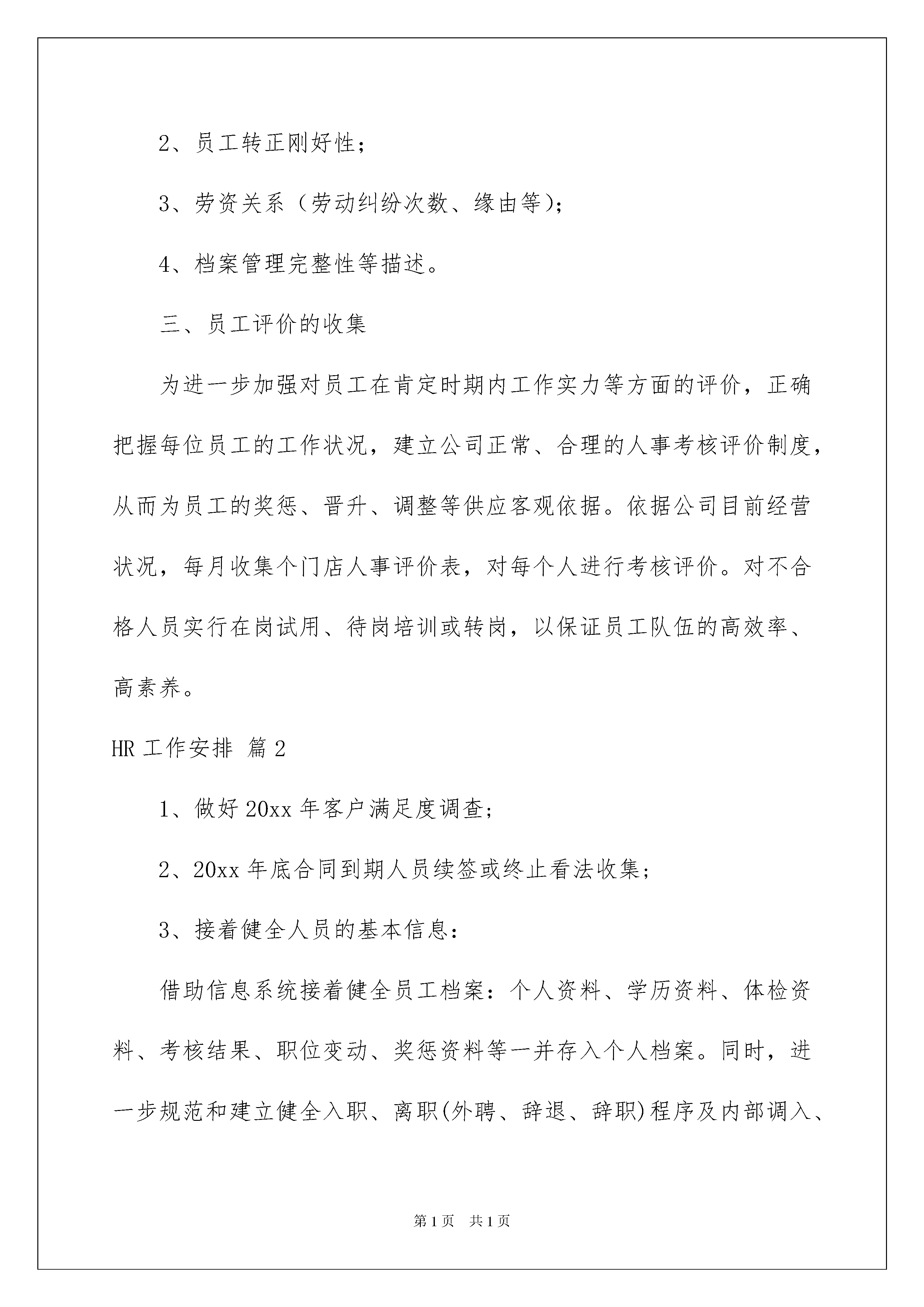 2、员工转正刚好性；

3、劳资关系（劳动纠纷次数、缘由等）；

4、档案管理完整性等描述。

三、员工评价的收集

为进一步加强对员工在肯定时期内工作实力等方面的评价，正确把握每位员工的工作状况，建立公司正常、合理的人事考核评价制度，从而为员工的奖惩、晋升、调整等供应客观依据。依据公司目前经营状况，每月收集个门店人事评价表，对每个人进行考核评价。对不合格人员实行在岗试用、待岗培训或转岗，以保证员工队伍的高效率、高素养。

HR 工作安排 篇 2

1、做好 20xx 年客户满足度调查；

2、20xx 年底合同到期人员续签或终止看法收集；

3、接着健全人员的基本信息：

借助信息系统接着健全员工档案：个人资料、学历资料、体检资料、考核结果、职位变动、奖惩资料等一并存入个人档案。同时，进一步规范和建立健全入职、离职(外聘、辞退、辞职)程序及内部调入、

第 1 页　共 1 页